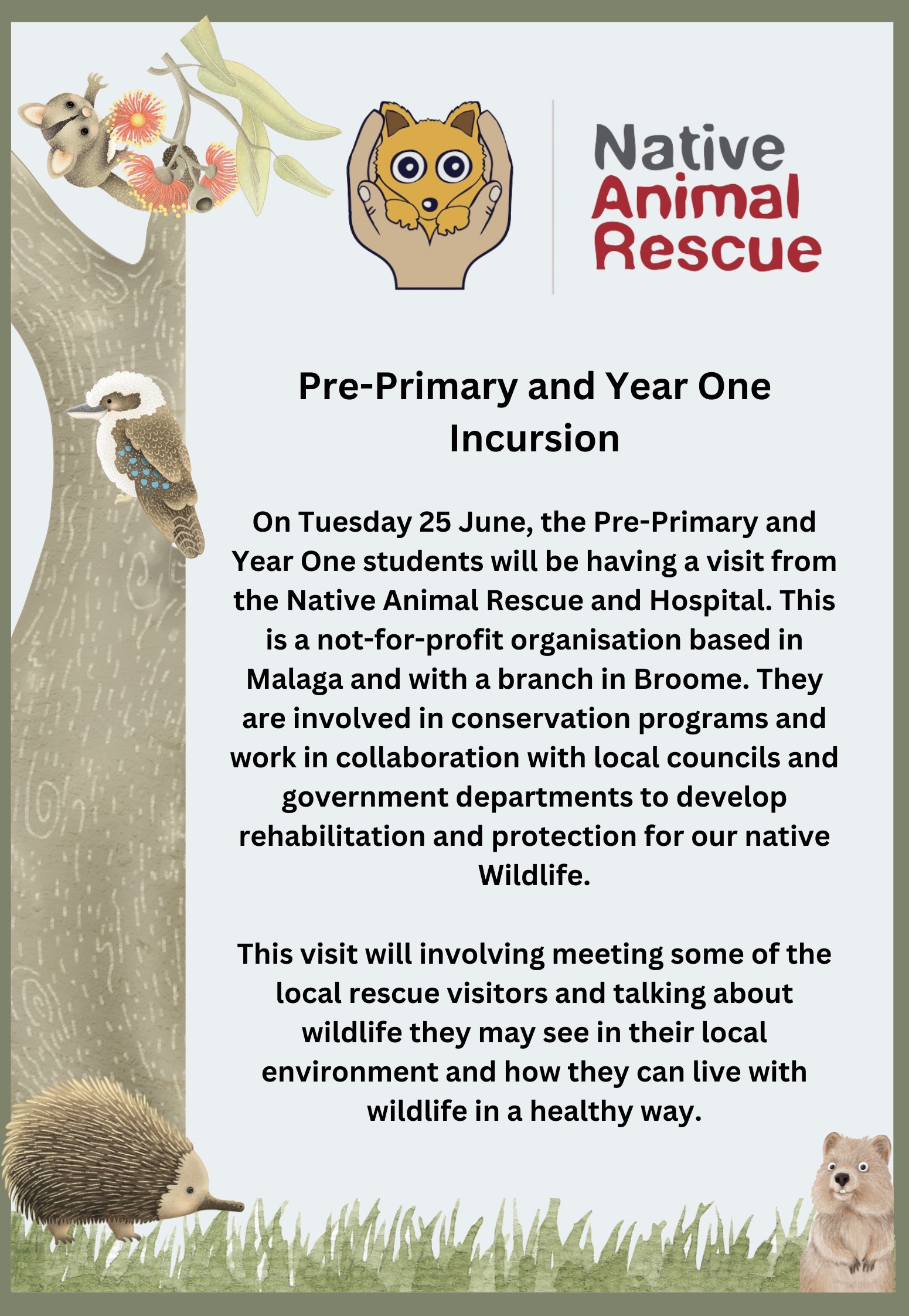 Native
Animal
Rescue

Pre-Primary and Year One Incursion

On Tuesday 25 June, the Pre-Primary and Year One students will be having a visit from the Native Animal Rescue and Hospital. This is a not-for-profit organisation based in Malaga and with a branch in Broome. They are involved in conservation programs and work in collaboration with local councils and government departments to develop rehabilitation and protection for our native Wildlife.

This visit will involving meeting some of the local rescue visitors and talking about wildlife they may see in their local environment and how they can live with wildlife in a healthy way.